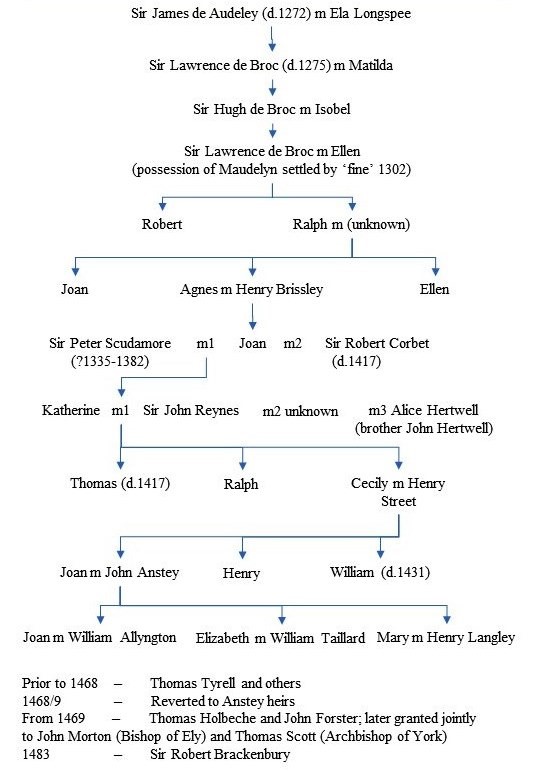 Sir James de Audeley (d.1272) m Ela Longspee

Sir Lawrence de Broc (d.1275) m Matilda

Sir Hugh de Broc m Isobel

Sir Lawrence de Broc m Ellen
(possession of Maudelyn settled by 'fine' 1302)

Robert

Ralph m (unknown)

Joan

Agnes m Henry Brissley

Ellen

Sir Peter Scudamore (?1335-1382) m1 Joan m2 Sir Robert Corbet (d.1417)

Katherine m1 Sir John Reynes m2 unknown m3 Alice Hertwell (brother John Hertwell)

Thomas (d.1417)

Ralph

Cecily m Henry Street

Joan m John Anstey

Henry

William (d.1431)

Joan m William Allyngton

Elizabeth m William Taillard

Mary m Henry Langley

Prior to 1468 – Thomas Tyrell and others
1468/9 – Reverted to Anstey heirs
From 1469 – Thomas Holbeche and John Forster; later granted jointly to John Morton (Bishop of Ely) and Thomas Scott (Archbishop of York)
1483 – Sir Robert Brackenbury